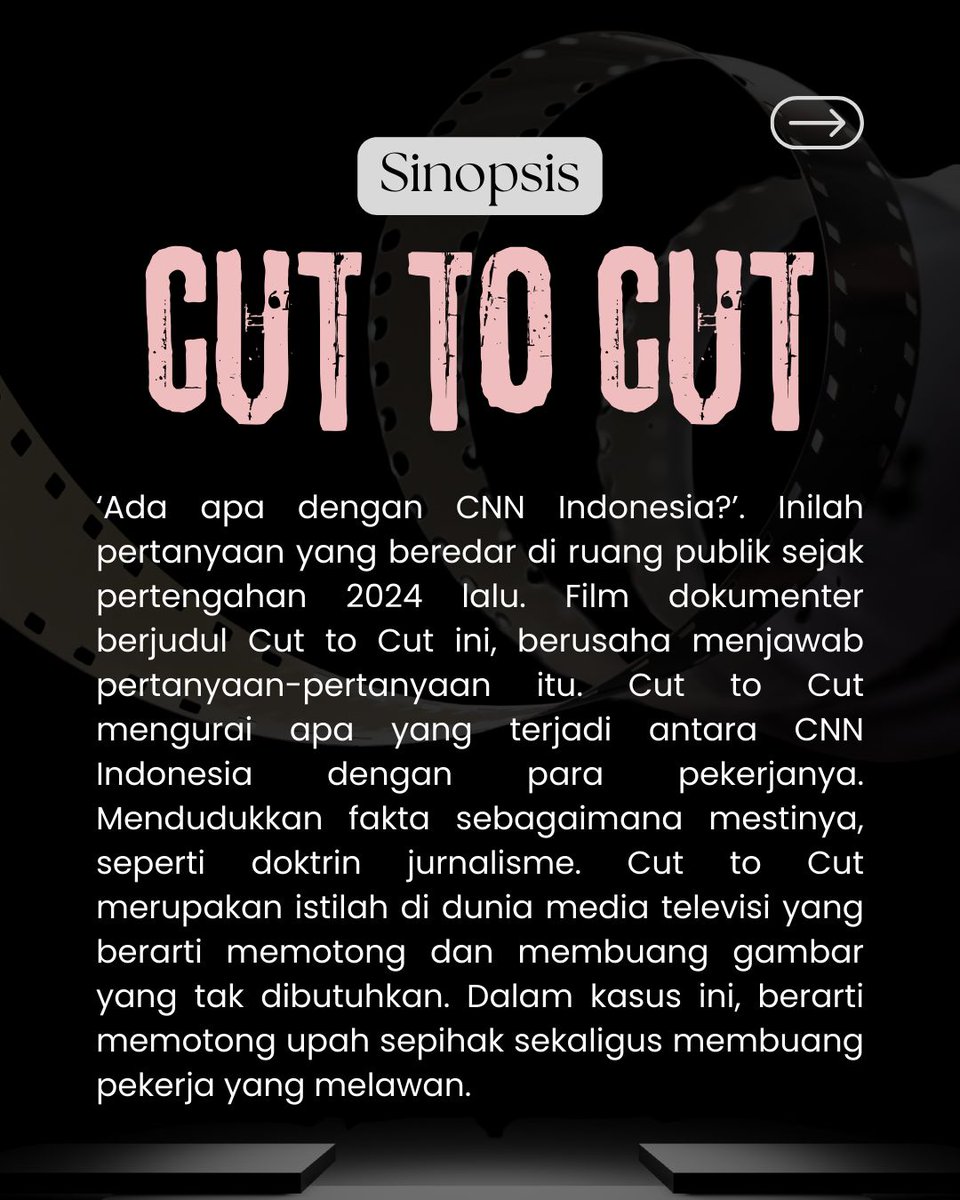 Sinopsis

CUT TO CUT

‘Ada apa dengan CNN Indonesia?’. Inilah pertanyaan yang beredar di ruang publik sejak pertengahan 2024 lalu. Film dokumenter berjudul Cut to Cut ini, berusaha menjawab pertanyaan-pertanyaan itu. Cut to Cut mengurai apa yang terjadi antara CNN Indonesia dengan para pekerjanya. Mendudukkan fakta sebagaimana mestinya, seperti doktrin jurnalisme. Cut to Cut merupakan istilah di dunia media televisi yang berarti memotong dan membuang gambar yang tak dibutuhkan. Dalam kasus ini, berarti memotong upah sepihak sekaligus membuang pekerja yang melawan.